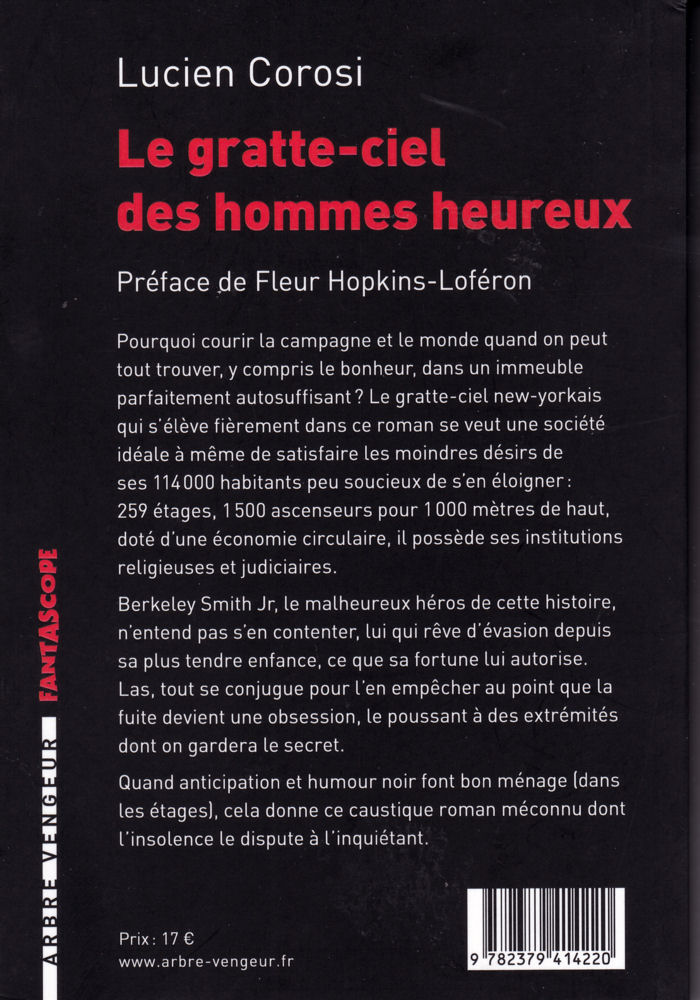 Lucien Corosi

Le gratte-ciel des hommes heureux

Préface de Fleur Hopkins-Loféron

Pourquoi courir la campagne et le monde quand on peut tout trouver, y compris le bonheur, dans un immeuble parfaitement autosuffisant ? Le gratte-ciel new-yorkais qui s'élève fièrement dans ce roman se veut une société idéale à même de satisfaire les moindres désirs de ses 114000 habitants peu soucieux de s'en éloigner : 259 étages, 1500 ascenseurs pour 1000 mètres de haut, doté d'une économie circulaire, il possède ses institutions religieuses et judiciaires.

Berkeley Smith Jr, le malheureux héros de cette histoire, n'entend pas s'en contenter, lui qui rêve d'évasion depuis sa plus tendre enfance, ce que sa fortune lui autorise. Las, tout se conjugue pour l'en empêcher au point que la fuite devient une obsession, le poussant à des extrémités dont on gardera le secret.

Quand anticipation et humour noir font bon ménage (dans les étages), cela donne ce caustique roman méconnu dont l'insolence le dispute à l'inquiétant.

ARBRE VENGEUR FANTASCOPE

Prix : 17 €
www.arbre-vengeur.fr

9 782379 414220